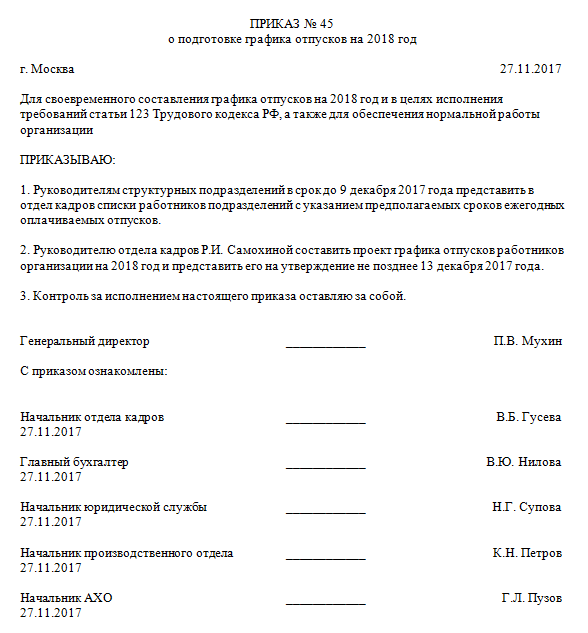 ПРИКАЗ № 45
о подготовке графика отпусков на 2018 год

г. Москва 27.11.2017

Для своевременного составления графика отпусков на 2018 год и в целях исполнения требований статьи 123 Трудового кодекса РФ, а также для обеспечения нормальной работы организации

ПРИКАЗЫВАЮ:

1. Руководителям структурных подразделений в срок до 9 декабря 2017 года представить в отдел кадров списки работников подразделений с указанием предполагаемых сроков ежегодных оплачиваемых отпусков.

2. Руководителю отдела кадров Р.И. Самохиной составить проект графика отпусков работников организации на 2018 год и представить его на утверждение не позднее 13 декабря 2017 года.

3. Контроль за исполнением настоящего приказа оставляю за собой.

Генеральный директор ____________ П.В. Мухин

С приказом ознакомлены:

Начальник отдела кадров ____________ В.Б. Гусева
27.11.2017

Главный бухгалтер ____________ В.Ю. Нилова
27.11.2017

Начальник юридической службы ____________ Н.Г. Супова
27.11.2017

Начальник производственного отдела ____________ К.Н. Петров
27.11.2017

Начальник АХО ____________ Г.Л. Пузов
27.11.2017